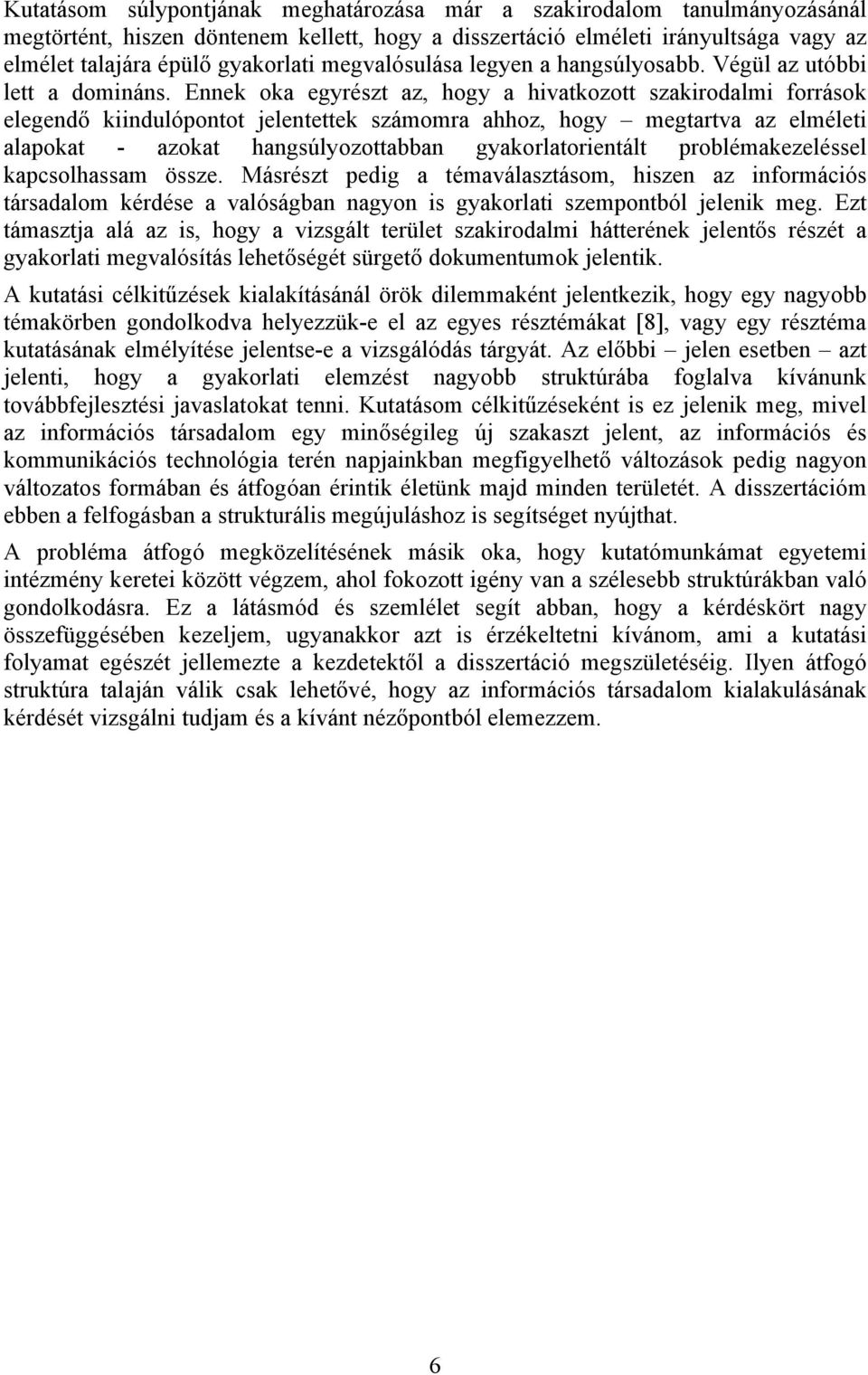 Kutatásom súlypontjának meghatározása már a szakirodalom tanulmányozásánál megtörtént, hiszen döntenem kellett, hogy a disszertáció elméleti irányultsága vagy az elmélet talajára épülő gyakorlati megvalósulása legyen a hangsúlyosabb. Végül az utóbbi lett a domináns. Ennek oka egyrészt az, hogy a hivatkozott szakirodalmi források elegendő kiindulópontot jelentettek számomra ahhoz, hogy – megtartva az elméleti alapokat - azokat hangsúlyozottabban gyakorlatorientált problémakezeléssel kapcsolhassam össze. Másrészt pedig a témaválasztásom, hiszen az információs társadalom kérdése a valóságban nagyon is gyakorlati szempontból jelenik meg. Ezt támasztja alá az is, hogy a vizsgált terület szakirodalmi hátterének jelentős részét a gyakorlati megvalósítás lehetőségét sürgető dokumentumok jelentik.

A kutatási célkitűzések kialakításánál örök dilemmaként jelentkezik, hogy egy nagyobb témakörben gondolkodva helyezzük-e el az egyes résztémákat [8], vagy egy résztéma kutatásának elmélyítése jelentse-e a vizsgálódás tárgyát. Az előbbi – jelen esetben – azt jelenti, hogy a gyakorlati elemzést nagyobb struktúrába foglalva kívánunk továbbfejlesztési javaslatokat tenni. Kutatásom célkitűzéseként is ez jelenik meg, mivel az információs társadalom egy minőségileg új szakaszt jelent, az információs és kommunikációs technológia terén napjainkban megfigyelhető változások pedig nagyon változatos formában és átfogóan érintik életünk majd minden területét. A disszertációm ebben a felfogásban a strukturális megújuláshoz is segítséget nyújthat.

A probléma átfogó megközelítésének másik oka, hogy kutatómunkámat egyetemi intézmény keretei között végzem, ahol fokozott igény van a szélesebb struktúrákban való gondolkodásra. Ez a látásmód és szemlélet segít abban, hogy a kérdéskört nagy összefüggésében kezeljem, ugyanakkor azt is érzékeltetni kívánom, ami a kutatási folyamat egészét jellemezte a kezdetektől a disszertáció megszületéséig. Ilyen átfogó struktúra talaján válik csak lehetővé, hogy az információs társadalom kialakulásának kérdését vizsgálni tudjam és a kívánt nézőpontból elemezzem.

6